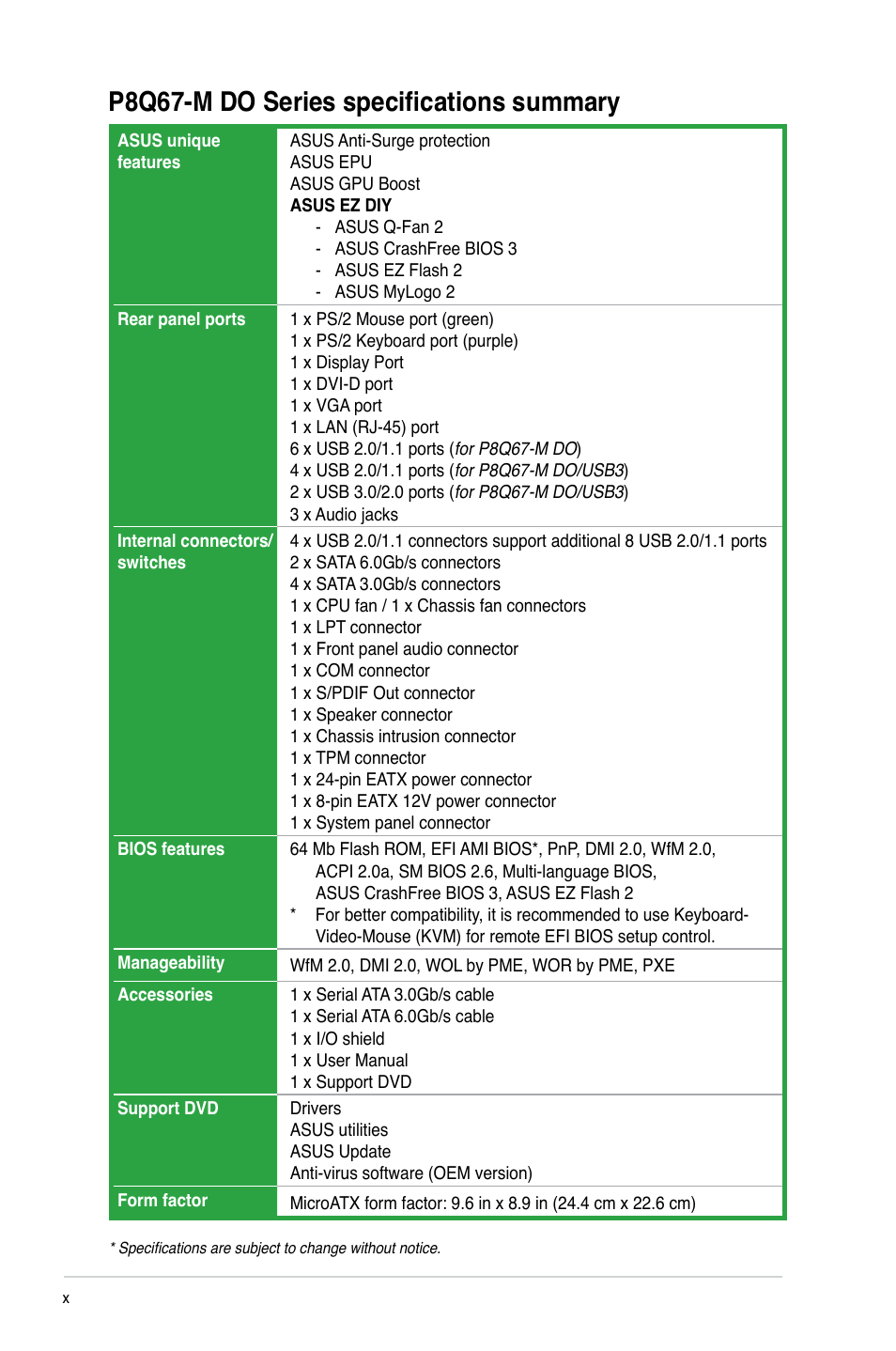 P8Q67-M DO Series specifications summary

| | |
|---|---|
| ASUS unique features | ASUS Anti-Surge protection<br>ASUS EPU<br>ASUS GPU Boost<br>ASUS EZ DIY<br>- ASUS Q-Fan 2<br>- ASUS CrashFree BIOS 3<br>- ASUS EZ Flash 2<br>- ASUS MyLogo 2 |
| Rear panel ports | 1 x PS/2 Mouse port (green)<br>1 x PS/2 Keyboard port (purple)<br>1 x Display Port<br>1 x DVI-D port<br>1 x VGA port<br>1 x LAN (RJ-45) port<br>6 x USB 2.0/1.1 ports (for P8Q67-M DO)<br>4 x USB 2.0/1.1 ports (for P8Q67-M DO/USB3)<br>2 x USB 3.0/2.0 ports (for P8Q67-M DO/USB3)<br>3 x Audio jacks |
| Internal connectors/ switches | 4 x USB 2.0/1.1 connectors support additional 8 USB 2.0/1.1 ports<br>2 x SATA 6.0Gb/s connectors<br>4 x SATA 3.0Gb/s connectors<br>1 x CPU fan / 1 x Chassis fan connectors<br>1 x LPT connector<br>1 x Front panel audio connector<br>1 x COM connector<br>1 x S/PDIF Out connector<br>1 x Speaker connector<br>1 x Chassis intrusion connector<br>1 x TPM connector<br>1 x 24-pin EATX power connector<br>1 x 8-pin EATX 12V power connector<br>1 x System panel connector |
| BIOS features | 64 Mb Flash ROM, EFI AMI BIOS*, PnP, DMI 2.0, WfM 2.0, ACPI 2.0a, SM BIOS 2.6, Multi-language BIOS, ASUS CrashFree BIOS 3, ASUS EZ Flash 2<br>* For better compatibility, it is recommended to use Keyboard-Video-Mouse (KVM) for remote EFI BIOS setup control. |
| Manageability | WfM 2.0, DMI 2.0, WOL by PME, WOR by PME, PXE |
| Accessories | 1 x Serial ATA 3.0Gb/s cable<br>1 x Serial ATA 6.0Gb/s cable<br>1 x I/O shield<br>1 x User Manual<br>1 x Support DVD |
| Support DVD | Drivers<br>ASUS utilities<br>ASUS Update<br>Anti-virus software (OEM version) |
| Form factor | MicroATX form factor: 9.6 in x 8.9 in (24.4 cm x 22.6 cm) |

* Specifications are subject to change without notice.

x